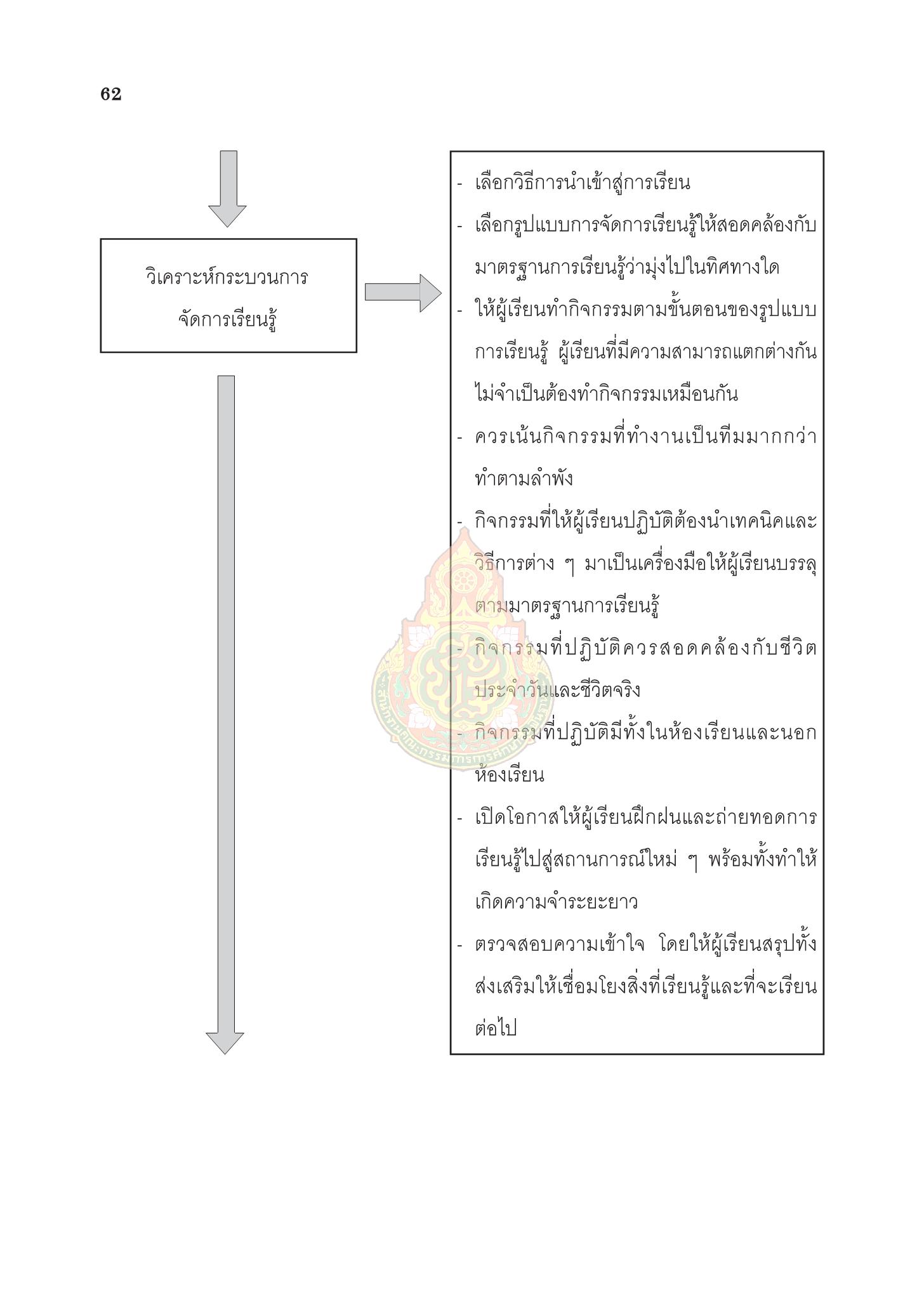 62

วิเคราะห์กระบวนการจัดการเรียนรู้

- เลือกวิธีการนำเข้าสู่การเรียน
- เลือกรูปแบบการจัดการเรียนรู้ให้สอดคล้องกับมาตรฐานการเรียนรู้ว่ามุ่งไปในทิศทางใด
- ให้ผู้เรียนทำกิจกรรมตามขั้นตอนของรูปแบบการเรียนรู้ ผู้เรียนที่มีความสามารถแตกต่างกันไม่จำเป็นต้องทำกิจกรรมเหมือนกัน
- ควรเน้นกิจกรรมที่ทำงานเป็นทีมมากกว่าทำตามลำพัง
- กิจกรรมที่ให้ผู้เรียนปฏิบัติต้องนำเทคนิคและวิธีการต่าง ๆ มาเป็นเครื่องมือให้ผู้เรียนบรรลุตามมาตรฐานการเรียนรู้
- กิจกรรมที่ปฏิบัติควรสอดคล้องกับชีวิตประจำวันและชีวิตจริง
- กิจกรรมที่ปฏิบัติมีทั้งในห้องเรียนและนอกห้องเรียน
- เปิดโอกาสให้ผู้เรียนฝึกฝนและถ่ายทอดการเรียนรู้ไปสู่สถานการณ์ใหม่ ๆ พร้อมทั้งทำให้เกิดความจำระยะยาว
- ตรวจสอบความเข้าใจ โดยให้ผู้เรียนสรุปทั้งส่งเสริมให้เชื่อมโยงสิ่งที่เรียนรู้และที่จะเรียนต่อไป

สำนักงานคณะกรรมการการศึกษาขั้นพื้นฐาน